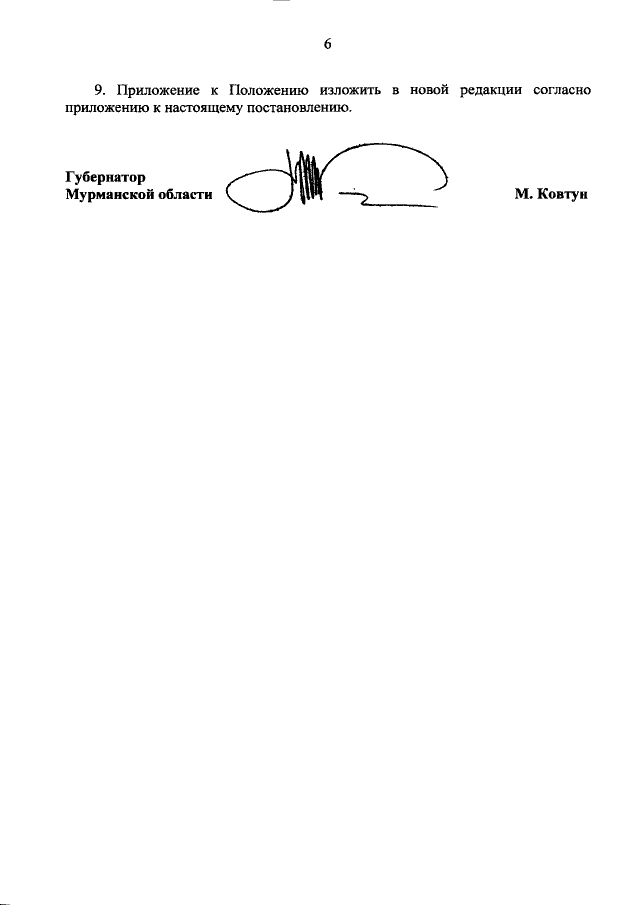 6

9. Приложение к Положению изложить в новой редакции согласно приложению к настоящему постановлению.

Губернатор
Мурманской области

М. Ковтун